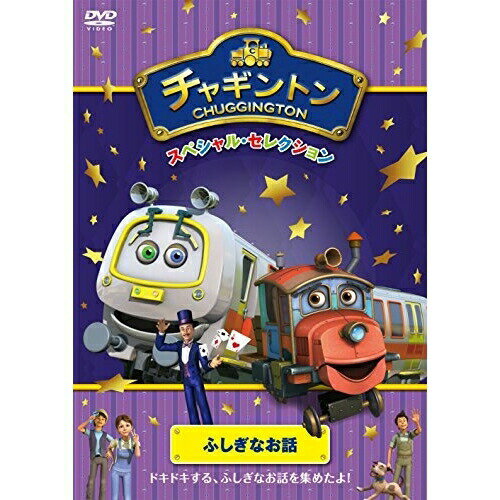 DVD
VIDEO
チャギントン
CHUGGINGTON
スペシャル・セレクション
ふしぎなお話
ドキドキする、ふしぎなお話を集めたよ!